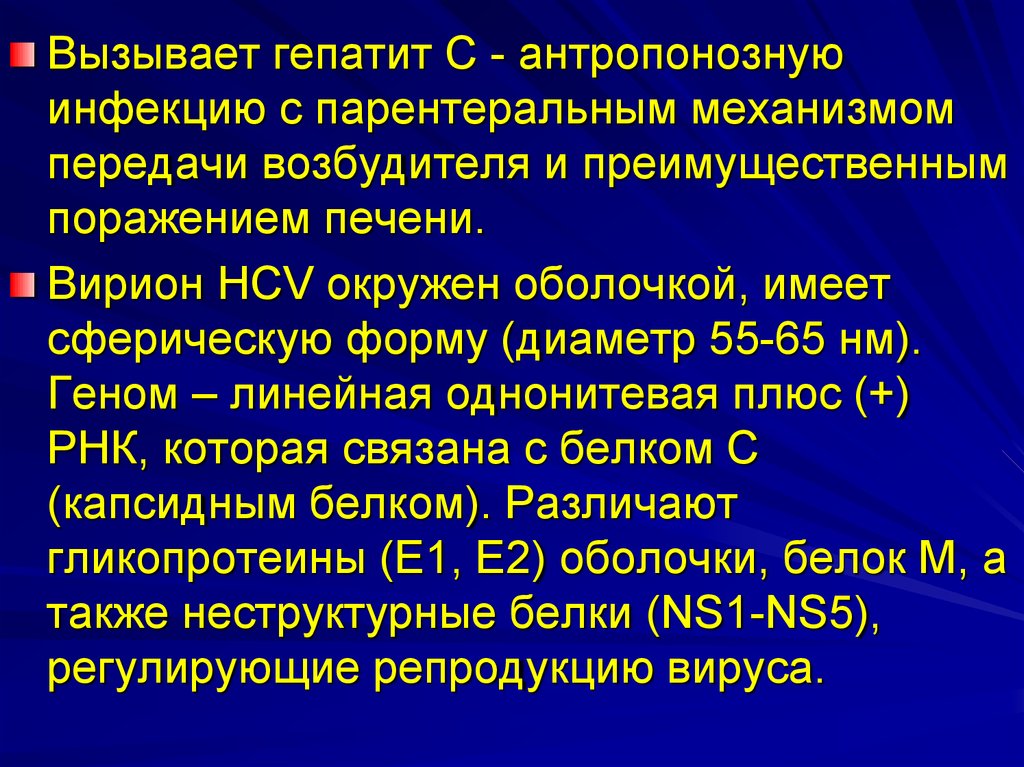 Вызывает гепатит С - антропонозную инфекцию с парентеральным механизмом передачи возбудителя и преимущественным поражением печени.

Вирион HCV окружен оболочкой, имеет сферическую форму (диаметр 55-65 нм). Геном – линейная однонитевая плюс (+) РНК, которая связана с белком С (капсидным белком). Различают гликопротеины (Е1, Е2) оболочки, белок М, а также неструктурные белки (NS1-NS5), регулирующие репродукцию вируса.